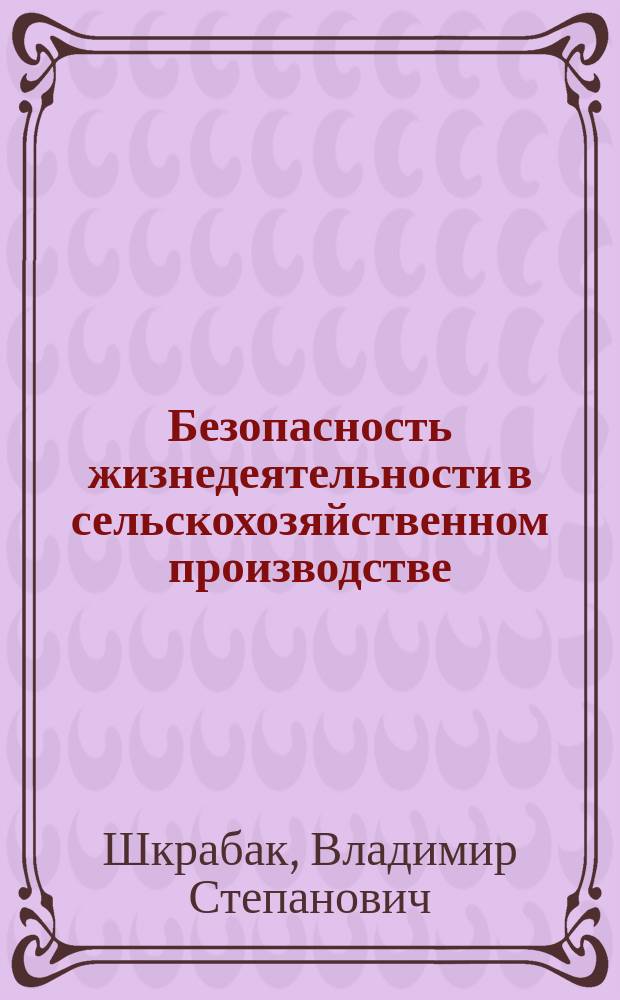 Безопасность жизнедеятельности в сельскохозяйственном производстве

Шкрабак, Владимир Степанович